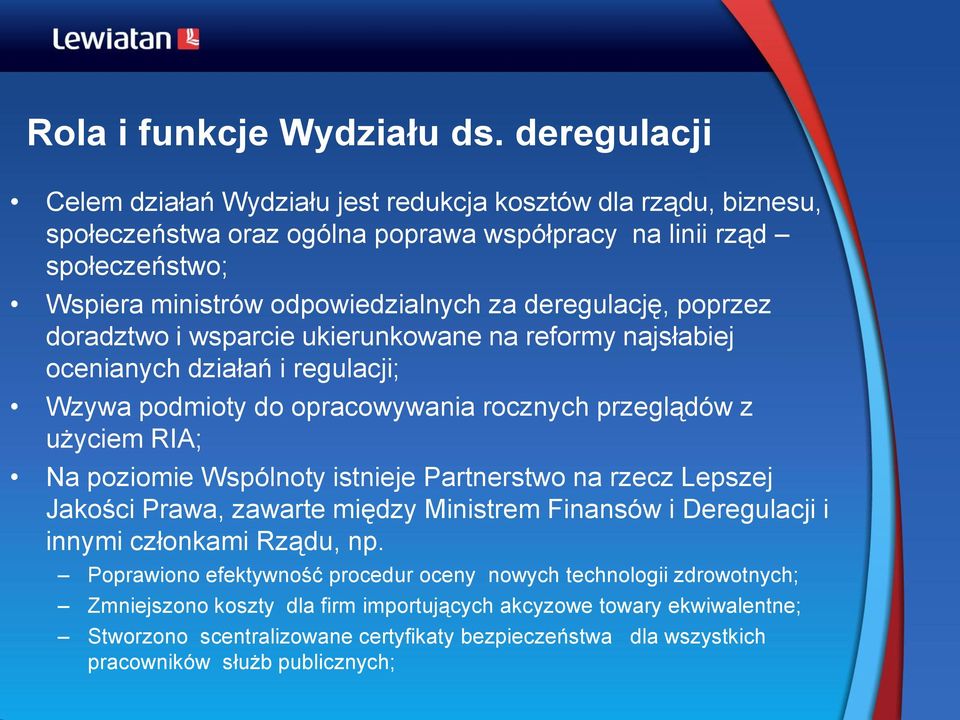 Lewiatan

Rola i funkcje Wydziału ds. deregulacji

• Celem działań Wydziału jest redukcja kosztów dla rządu, biznesu, społeczeństwa oraz ogólna poprawa współpracy na linii rząd – społeczeństwo;
• Wspiera ministrów odpowiedzialnych za deregulację, poprzez doradztwo i wsparcie ukierunkowane na reformy najsłabiej ocenianych działań i regulacji;
• Wzywa podmioty do opracowywania rocznych przeglądów z użyciem RIA;
• Na poziomie Wspólnoty istnieje Partnerstwo na rzecz Lepszej Jakości Prawa, zawarte między Ministrem Finansów i Deregulacji i innymi członkami Rządu, np.
– Poprawiono efektywność procedur oceny nowych technologii zdrowotnych;
– Zmniejszono koszty dla firm importujących akcyzowe towary ekwiwalentne;
– Stworzono scentralizowane certyfikaty bezpieczeństwa dla wszystkich pracowników służb publicznych;